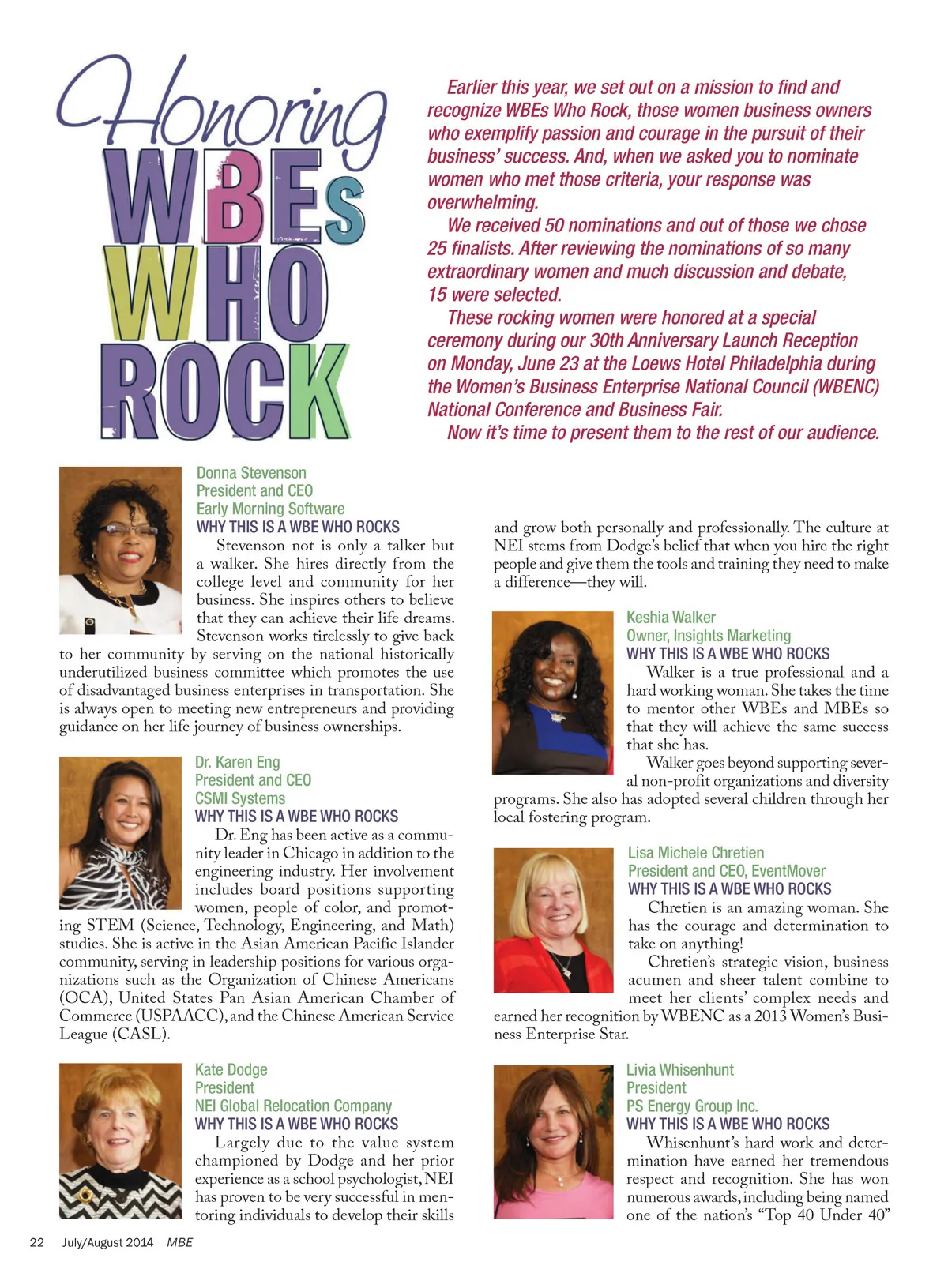 Honoring WBEs WHO ROCK

Earlier this year, we set out on a mission to find and recognize WBEs Who Rock, those women business owners who exemplify passion and courage in the pursuit of their business' success. And, when we asked you to nominate women who met those criteria, your response was overwhelming.

We received 50 nominations and out of those we chose 25 finalists. After reviewing the nominations of so many extraordinary women and much discussion and debate, 15 were selected.

These rocking women were honored at a special ceremony during our 30th Anniversary Launch Reception on Monday, June 23 at the Loews Hotel Philadelphia during the Women's Business Enterprise National Council (WBENC) National Conference and Business Fair.

Now it's time to present them to the rest of our audience.

Donna Stevenson
President and CEO
Early Morning Software
WHY THIS IS A WBE WHO ROCKS

Stevenson not is only a talker but a walker. She hires directly from the college level and community for her business. She inspires others to believe that they can achieve their life dreams. Stevenson works tirelessly to give back to her community by serving on the national historically underutilized business committee which promotes the use of disadvantaged business enterprises in transportation. She is always open to meeting new entrepreneurs and providing guidance on her life journey of business ownerships.

Dr. Karen Eng
President and CEO
CSMI Systems
WHY THIS IS A WBE WHO ROCKS

Dr. Eng has been active as a community leader in Chicago in addition to the engineering industry. Her involvement includes board positions supporting women, people of color, and promoting STEM (Science, Technology, Engineering, and Math) studies. She is active in the Asian American Pacific Islander community, serving in leadership positions for various organizations such as the Organization of Chinese Americans (OCA), United States Pan Asian American Chamber of Commerce (USPAACC), and the Chinese American Service League (CASL).

Kate Dodge
President
NEI Global Relocation Company
WHY THIS IS A WBE WHO ROCKS

Largely due to the value system championed by Dodge and her prior experience as a school psychologist, NEI has proven to be very successful in mentoring individuals to develop their skills and grow both personally and professionally. The culture at NEI stems from Dodge's belief that when you hire the right people and give them the tools and training they need to make a difference—they will.

Keshia Walker
Owner, Insights Marketing
WHY THIS IS A WBE WHO ROCKS

Walker is a true professional and a hard working woman. She takes the time to mentor other WBEs and MBEs so that they will achieve the same success that she has.

Walker goes beyond supporting several non-profit organizations and diversity programs. She also has adopted several children through her local fostering program.

Lisa Michele Chretien
President and CEO, EventMover
WHY THIS IS A WBE WHO ROCKS

Chretien is an amazing woman. She has the courage and determination to take on anything!

Chretien's strategic vision, business acumen and sheer talent combine to meet her clients' complex needs and earned her recognition by WBENC as a 2013 Women's Business Enterprise Star.

Livia Whisenhunt
President
PS Energy Group Inc.
WHY THIS IS A WBE WHO ROCKS

Whisenhunt's hard work and determination have earned her tremendous respect and recognition. She has won numerous awards, including being named one of the nation's "Top 40 Under 40"

22 July/August 2014 MBE